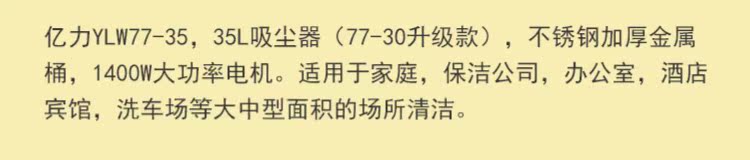 亿力YLW77-35，35L吸尘器（77-30升级款），不锈钢加厚金属桶，1400W大功率电机。适用于家庭，保洁公司，办公室，酒店宾馆，洗车场等大中型面积的场所清洁。